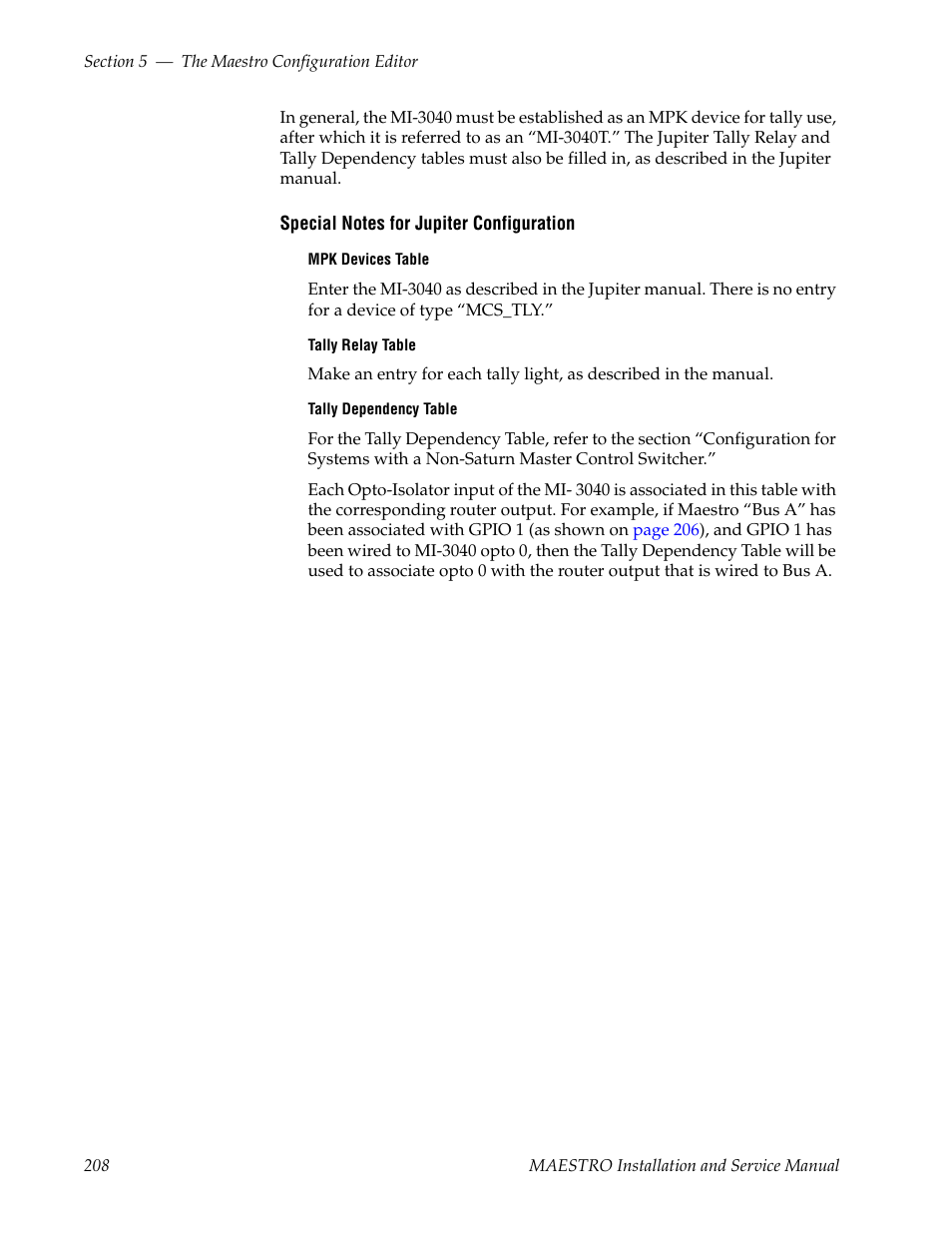 Section 5 — The Maestro Configuration Editor

In general, the MI-3040 must be established as an MPK device for tally use, after which it is referred to as an “MI-3040T.” The Jupiter Tally Relay and Tally Dependency tables must also be filled in, as described in the Jupiter manual.

Special Notes for Jupiter Configuration

MPK Devices Table

Enter the MI-3040 as described in the Jupiter manual. There is no entry for a device of type “MCS_TLY.”

Tally Relay Table

Make an entry for each tally light, as described in the manual.

Tally Dependency Table

For the Tally Dependency Table, refer to the section “Configuration for Systems with a Non-Saturn Master Control Switcher.”

Each Opto-Isolator input of the MI- 3040 is associated in this table with the corresponding router output. For example, if Maestro “Bus A” has been associated with GPIO 1 (as shown on page 206), and GPIO 1 has been wired to MI-3040 opto 0, then the Tally Dependency Table will be used to associate opto 0 with the router output that is wired to Bus A.

208

MAESTRO Installation and Service Manual